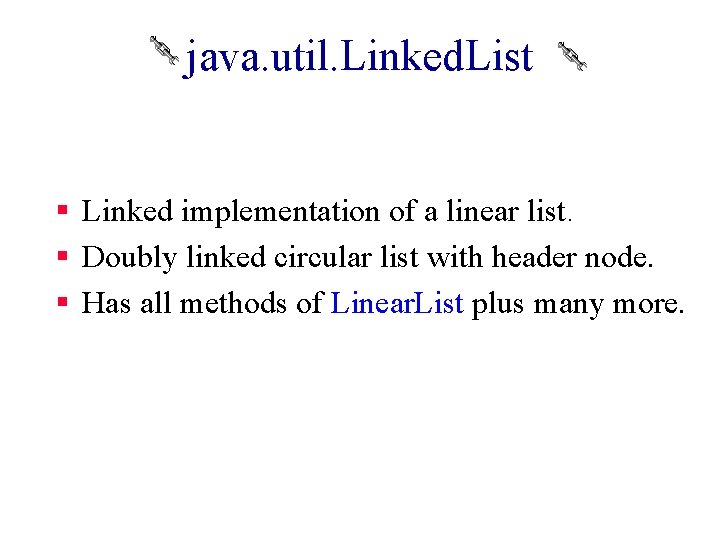 java.util.LinkedList

• Linked implementation of a linear list.
• Doubly linked circular list with header node.
• Has all methods of LinearList plus many more.